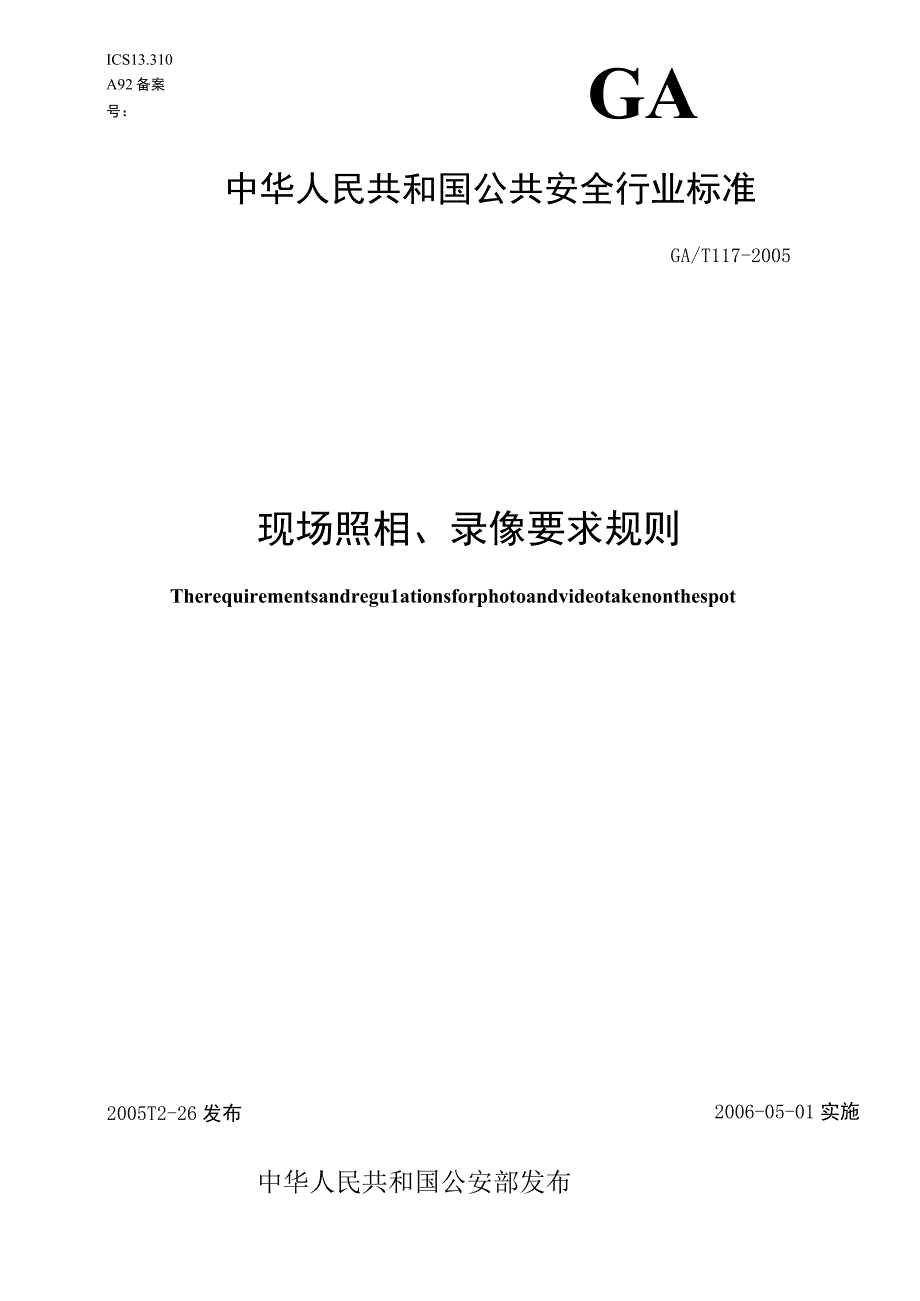 ICS13.310
A92 备案号：

GA

中华人民共和国公共安全行业标准

GA/T117-2005

现场照相、录像要求规则

Therequirementsandregu1ationsforphotoandvideotakenonthespot

2005T2-26 发布

2006-05-01 实施

中华人民共和国公安部发布